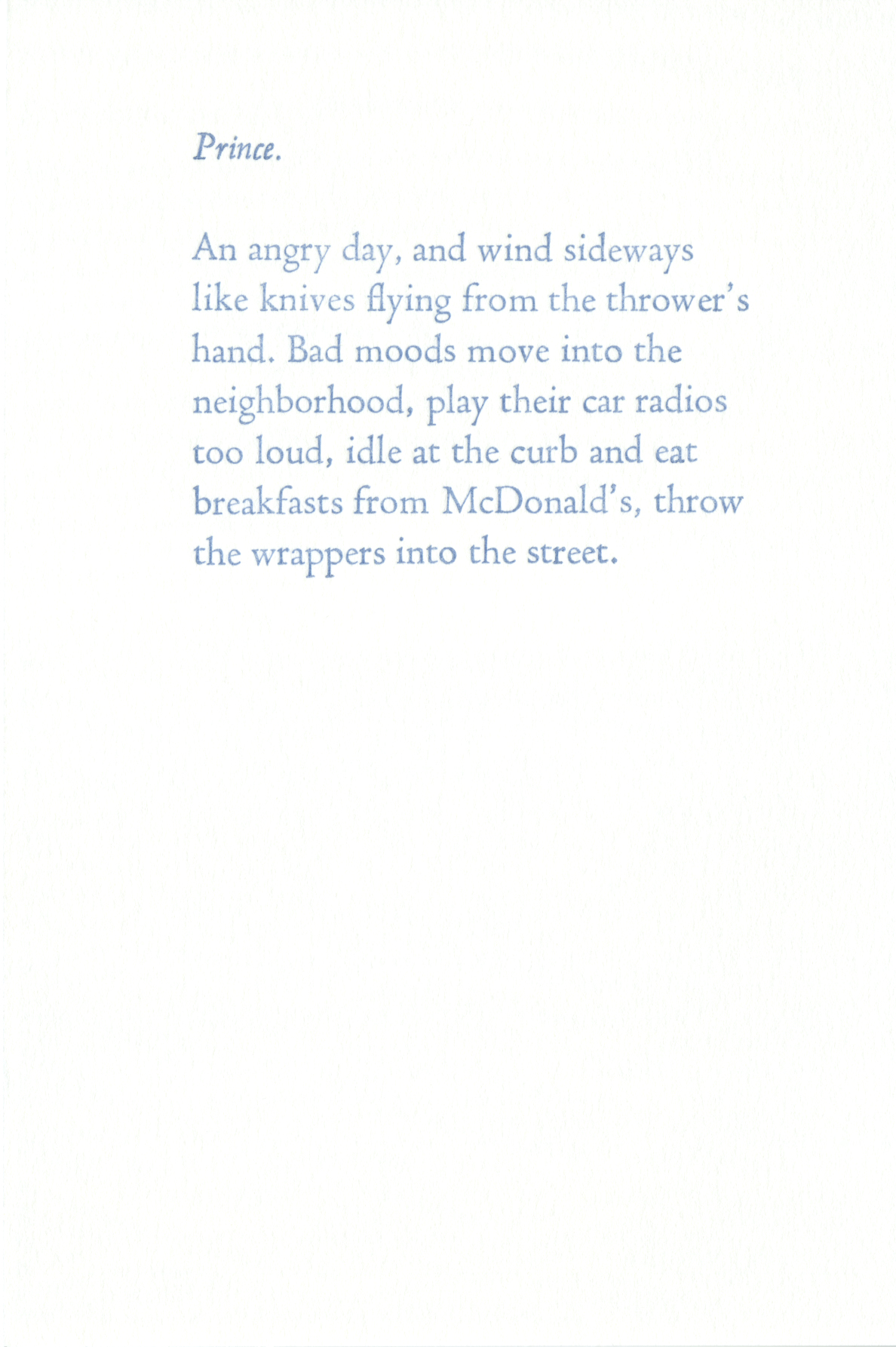 Prince.

An angry day, and wind sideways like knives flying from the thrower's hand. Bad moods move into the neighborhood, play their car radios too loud, idle at the curb and eat breakfasts from McDonald's, throw the wrappers into the street.